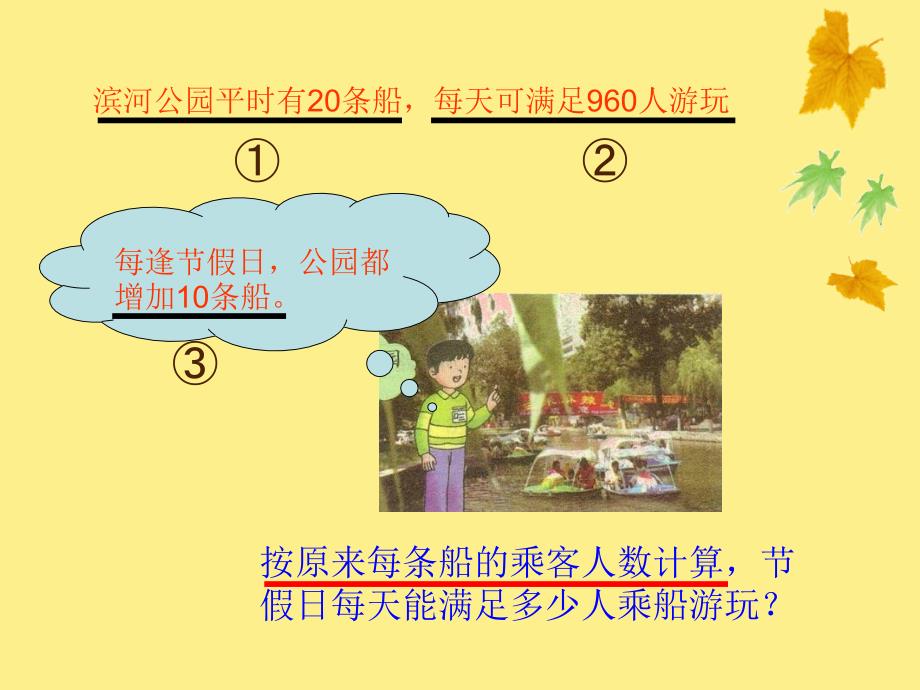 滨河公园平时有20条船，每天可满足960人游玩

①

②

每逢节假日，公园都增加10条船。

③

按原来每条船的乘客人数计算，节假日每天能满足多少人乘船游玩？